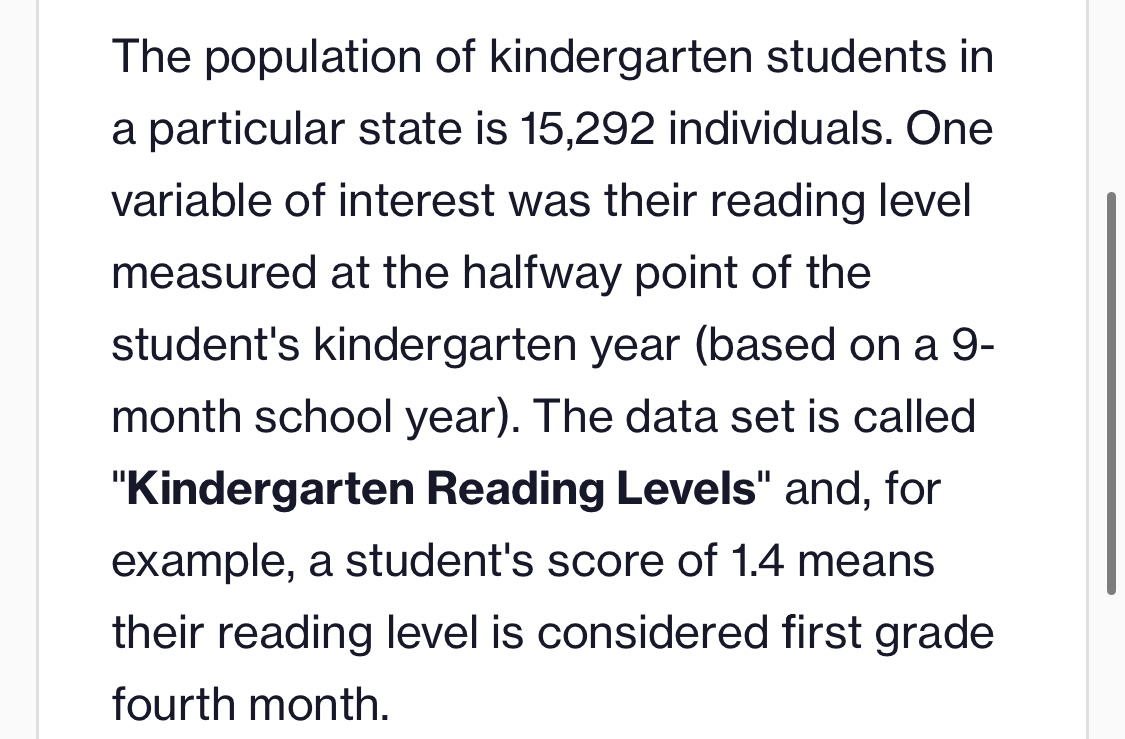 The population of kindergarten students in a particular state is 15,292 individuals. One variable of interest was their reading level measured at the halfway point of the student's kindergarten year (based on a 9-month school year). The data set is called "**Kindergarten Reading Levels**" and, for example, a student's score of 1.4 means their reading level is considered first grade fourth month.